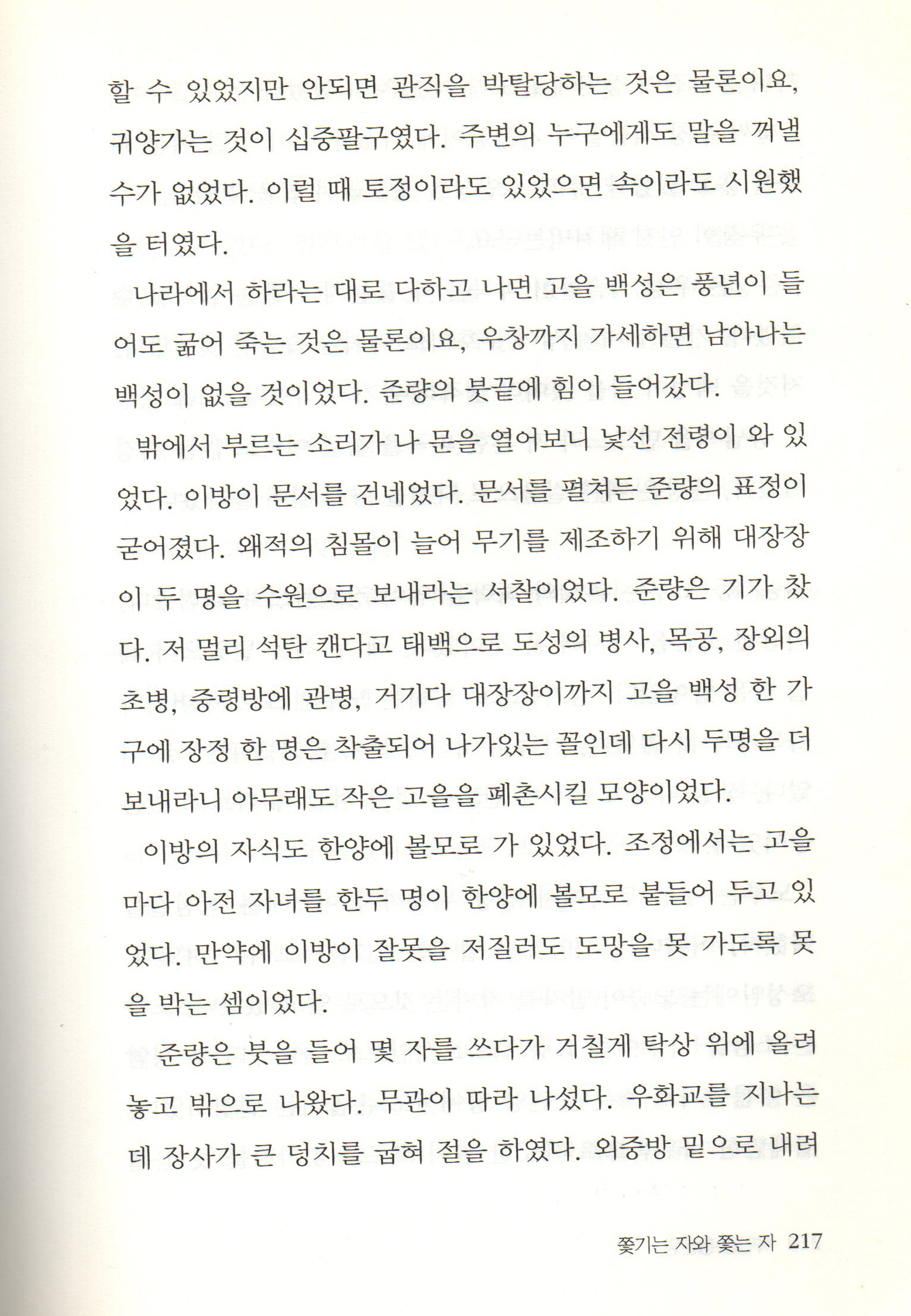 할 수 있었지만 안되면 관직을 박탈당하는 것은 물론이요, 귀양가는 것이 십중팔구였다. 주변의 누구에게도 말을 꺼낼 수가 없었다. 이럴 때 토정이라도 있었으면 속이라도 시원했을 터였다.

나라에서 하라는 대로 다하고 나면 고을 백성은 풍년이 들어도 굶어 죽는 것은 물론이요, 우창까지 가세하면 남아나는 백성이 없을 것이었다. 준량의 붓끝에 힘이 들어갔다.

밖에서 부르는 소리가 나 문을 열어보니 낯선 전령이 와 있었다. 이방이 문서를 건네었다. 문서를 펼쳐든 준량의 표정이 굳어졌다. 왜적의 침몰이 늘어 무기를 제조하기 위해 대장장이 두 명을 수원으로 보내라는 서찰이었다. 준량은 기가 찼다. 저 멀리 석탄 캔다고 태백으로 도성의 병사, 목공, 장외의 초병, 중령방에 관병, 거기다 대장장이까지 고을 백성 한 가구에 장정 한 명은 착출되어 나가있는 꼴인데 다시 두명을 더 보내라니 아무래도 작은 고을을 폐촌시킬 모양이었다.

이방의 자식도 한양에 볼모로 가 있었다. 조정에서는 고을마다 아전 자녀를 한두 명이 한양에 볼모로 붙들어 두고 있었다. 만약에 이방이 잘못을 저질러도 도망을 못 가도록 못을 박는 셈이었다.

준량은 붓을 들어 몇 자를 쓰다가 거칠게 탁상 위에 올려놓고 밖으로 나왔다. 무관이 따라 나섰다. 우화교를 지나는데 장사가 큰 덩치를 굽혀 절을 하였다. 외중방 밑으로 내려

쫓기는 자와 쫓는 자 217